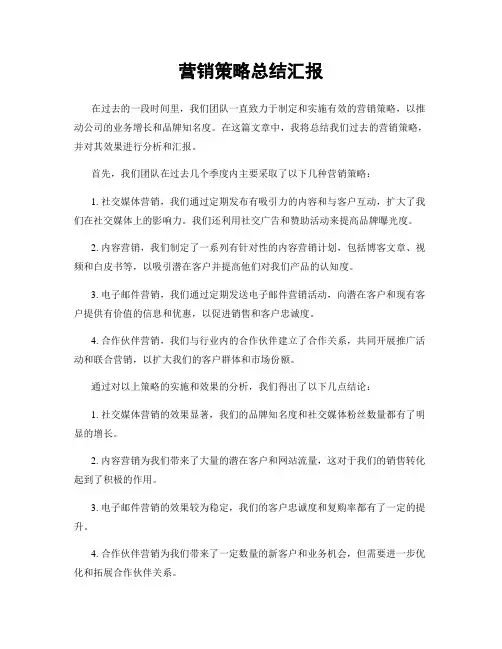 营销策略总结汇报

在过去的一段时间里，我们团队一直致力于制定和实施有效的营销策略，以推动公司的业务增长和品牌知名度。在这篇文章中，我将总结我们过去的营销策略，并对其效果进行分析和汇报。

首先，我们团队在过去几个季度内主要采取了以下几种营销策略：

1. 社交媒体营销，我们通过定期发布有吸引力的内容和与客户互动，扩大了我们在社交媒体上的影响力。我们还利用社交广告和赞助活动来提高品牌曝光度。

2. 内容营销，我们制定了一系列有针对性的内容营销计划，包括博客文章、视频和白皮书等，以吸引潜在客户并提高他们对我们产品的认知度。

3. 电子邮件营销，我们通过定期发送电子邮件营销活动，向潜在客户和现有客户提供有价值的信息和优惠，以促进销售和客户忠诚度。

4. 合作伙伴营销，我们与行业内的合作伙伴建立了合作关系，共同开展推广活动和联合营销，以扩大我们的客户群体和市场份额。

通过对以上策略的实施和效果的分析，我们得出了以下几点结论：

1. 社交媒体营销的效果显著，我们的品牌知名度和社交媒体粉丝数量都有了明显的增长。

2. 内容营销为我们带来了大量的潜在客户和网站流量，这对于我们的销售转化起到了积极的作用。

3. 电子邮件营销的效果较为稳定，我们的客户忠诚度和复购率都有了一定的提升。

4. 合作伙伴营销为我们带来了一定数量的新客户和业务机会，但需要进一步优化和拓展合作伙伴关系。